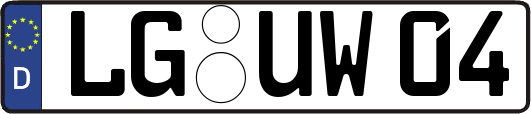 D

LG UW 04